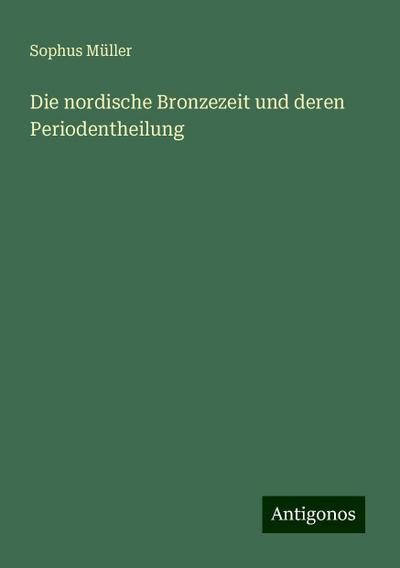 Sophus Müller

Die nordische Bronzezeit und deren Periodentheilung

Antigonos